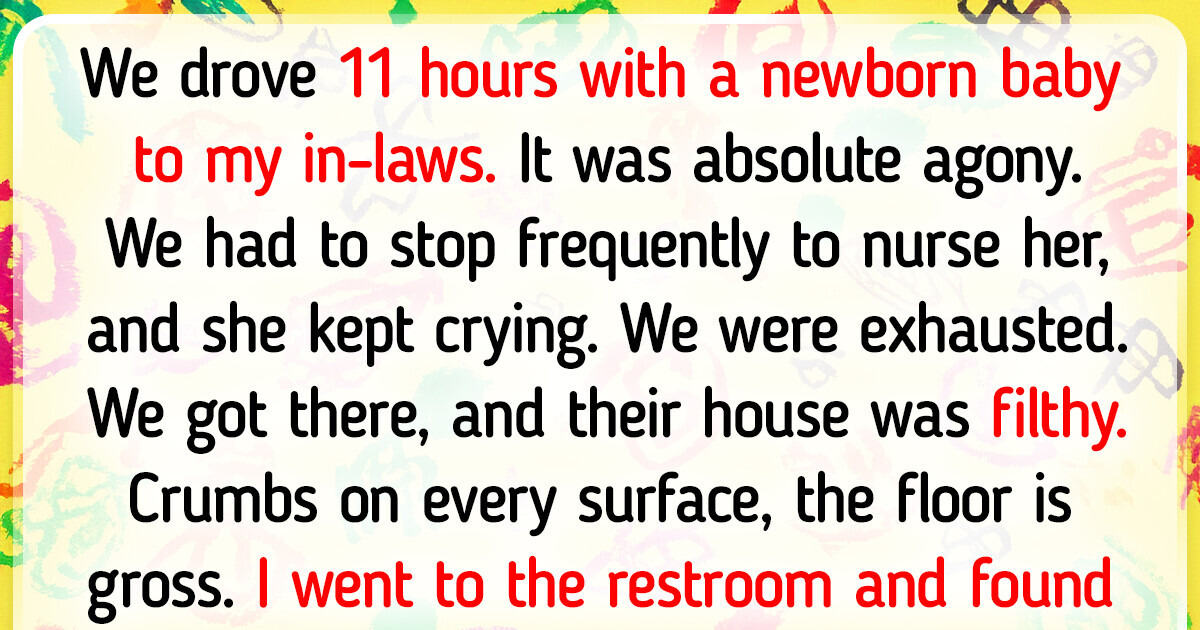 We drove 11 hours with a newborn baby to my in-laws. It was absolute agony. We had to stop frequently to nurse her, and she kept crying. We were exhausted. We got there, and their house was filthy. Crumbs on every surface, the floor is gross. I went to the restroom and found